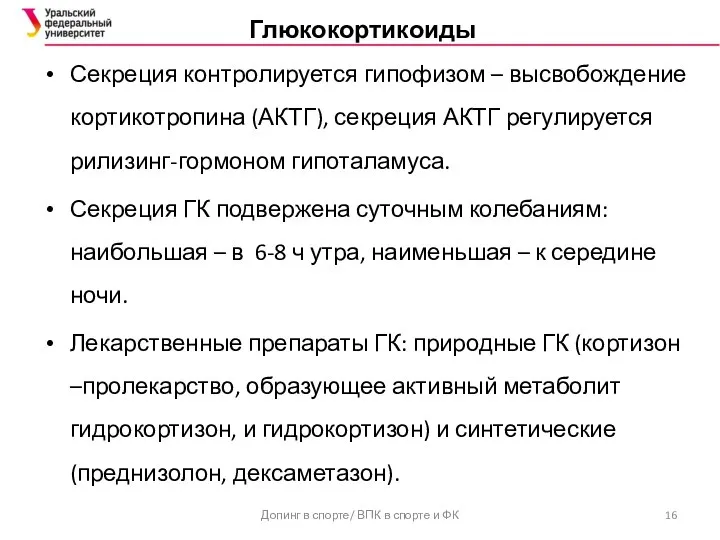 Уральский федеральный университет

Глюкокортикоиды

• Секреция контролируется гипофизом – высвобождение кортикотропина (АКТГ), секреция АКТГ регулируется рилизинг-гормоном гипоталамуса.

• Секреция ГК подвержена суточным колебаниям: наибольшая – в 6-8 ч утра, наименьшая – к середине ночи.

• Лекарственные препараты ГК: природные ГК (кортизон –пролекарство, образующее активный метаболит гидрокортизон, и гидрокортизон) и синтетические (преднизолон, дексаметазон).

Допинг в спорте/ ВПК в спорте и ФК

16